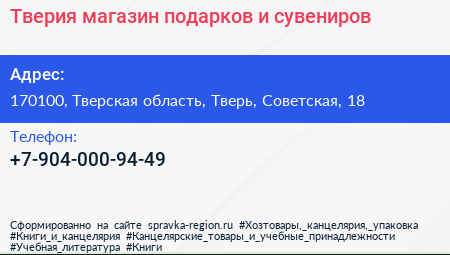 Тверия магазин подарков и сувениров

Адрес:

170100, Тверская область, Тверь, Советская, 18

Телефон:

+7-904-000-94-49

Сформированно на сайте spravka-region.ru #Хозтовары,_канцелярия,_упаковка #Книги_и_канцелярия #Канцелярские_товары_и_учебные_принадлежности #Учебная_литература #Книги